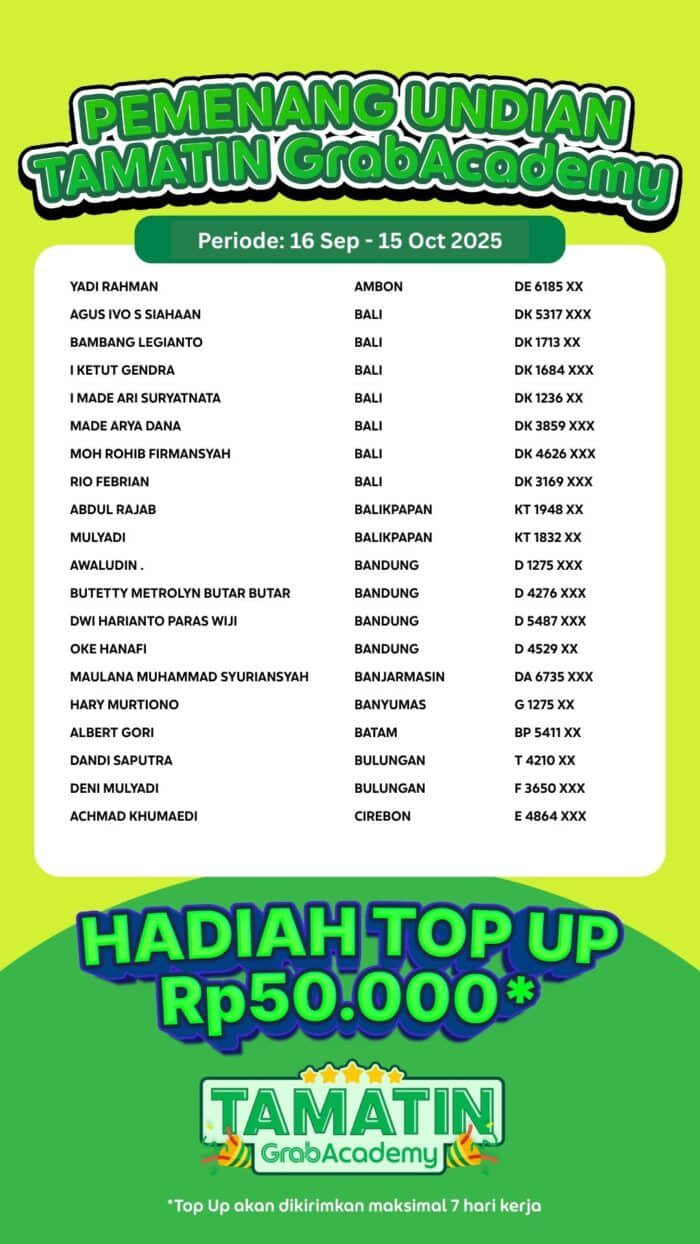 PEMENANG UNDIAN TAMATIN GrabAcademy

Periode: 16 Sep - 15 Oct 2025

| | | |
|---|---|---|
| YADI RAHMAN | AMBON | DE 6185 XX |
| AGUS IVO S SIAHAAN | BALI | DK 5317 XXX |
| BAMBANG LEGIANTO | BALI | DK 1713 XX |
| I KETUT GENDRA | BALI | DK 1684 XXX |
| I MADE ARI SURYATNATA | BALI | DK 1236 XX |
| MADE ARYA DANA | BALI | DK 3859 XXX |
| MOH ROHIB FIRMANSYAH | BALI | DK 4626 XXX |
| RIO FEBRIAN | BALI | DK 3169 XXX |
| ABDUL RAJAB | BALIKPAPAN | KT 1948 XX |
| MULYADI | BALIKPAPAN | KT 1832 XX |
| AWALUDIN . | BANDUNG | D 1275 XXX |
| BUTETTY METROLYN BUTAR BUTAR | BANDUNG | D 4276 XXX |
| DWI HARIANTO PARAS WIJI | BANDUNG | D 5487 XXX |
| OKE HANAFI | BANDUNG | D 4529 XX |
| MAULANA MUHAMMAD SYURIANSYAH | BANJARMASIN | DA 6735 XXX |
| HARY MURTIONO | BANYUMAS | G 1275 XX |
| ALBERT GORI | BATAM | BP 5411 XX |
| DANDI SAPUTRA | BULUNGAN | T 4210 XX |
| DENI MULYADI | BULUNGAN | F 3650 XXX |
| ACHMAD KHUMAEDI | CIREBON | E 4864 XXX |

HADIAH TOP UP Rp50.000*

TAMATIN GrabAcademy

*Top Up akan dikirimkan maksimal 7 hari kerja